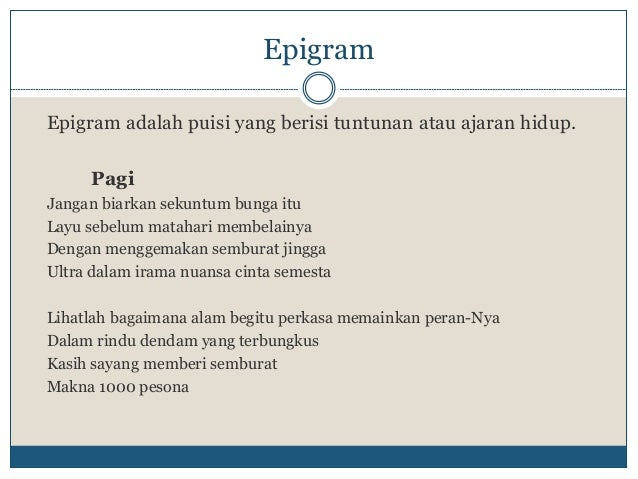 Epigram

Epigram adalah puisi yang berisi tuntunan atau ajaran hidup.

Pagi
Jangan biarkan sekuntum bunga itu
Layu sebelum matahari membelainya
Dengan menggemakan semburat jingga
Ultra dalam irama nuansa cinta semesta

Lihatlah bagaimana alam begitu perkasa memainkan peran-Nya
Dalam rindu dendam yang terbungkus
Kasih sayang memberi semburat
Makna 1000 pesona